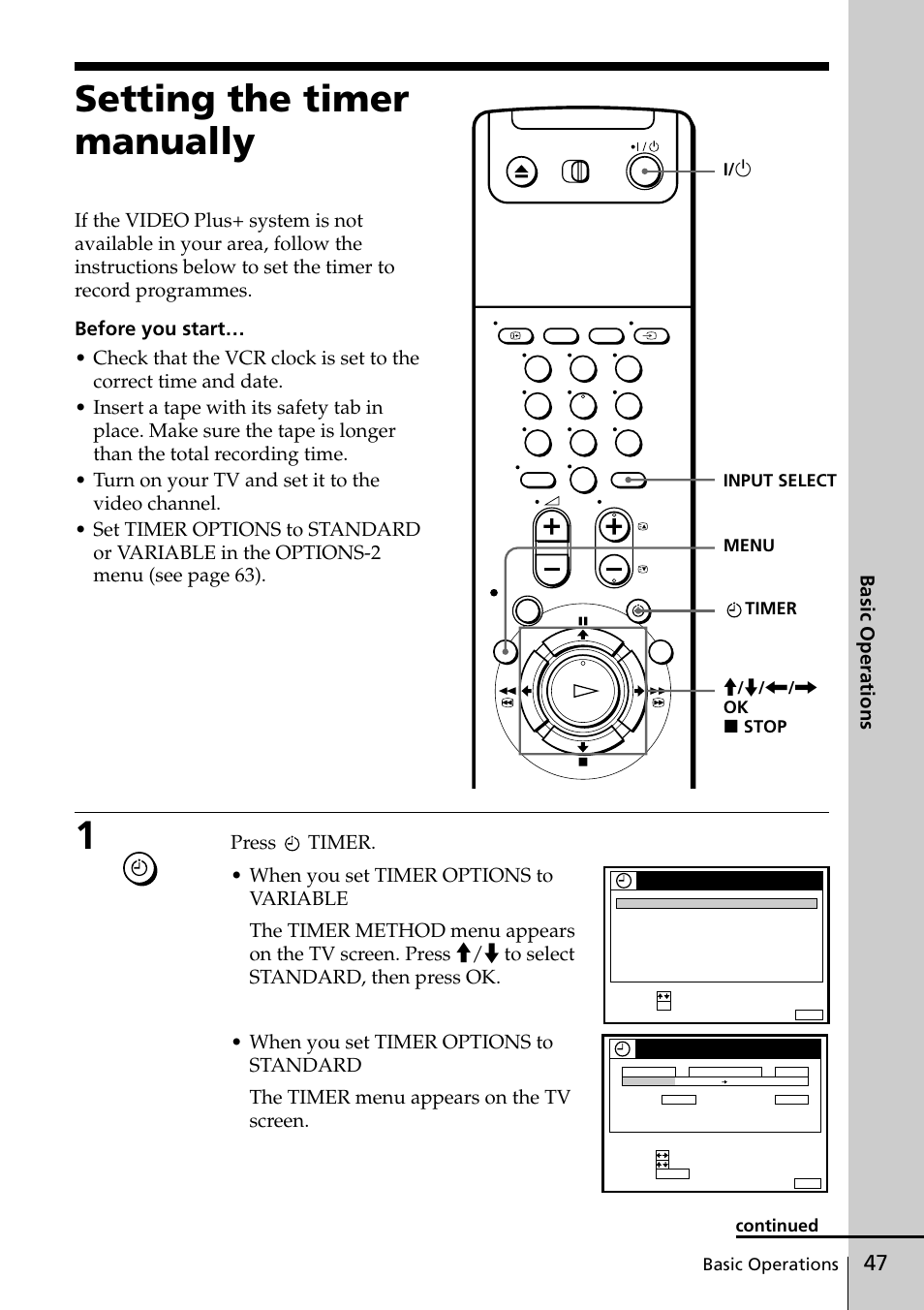 Setting the timer manually

If the VIDEO Plus+ system is not available in your area, follow the instructions below to set the timer to record programmes.

Before you start…

• Check that the VCR clock is set to the correct time and date.
• Insert a tape with its safety tab in place. Make sure the tape is longer than the total recording time.
• Turn on your TV and set it to the video channel.
• Set TIMER OPTIONS to STANDARD or VARIABLE in the OPTIONS-2 menu (see page 63).

I/⏻

INPUT SELECT

MENU

TIMER

↑/↓/←/→
OK
■ STOP

Basic Operations

1

Press TIMER.

• When you set TIMER OPTIONS to VARIABLE

The TIMER METHOD menu appears on the TV screen. Press ↑/↓ to select STANDARD, then press OK.

• When you set TIMER OPTIONS to STANDARD

The TIMER menu appears on the TV screen.

continued

Basic Operations 47